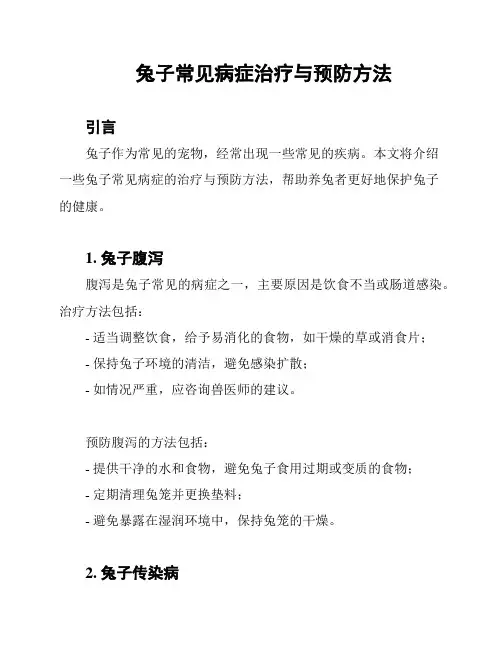 兔子常见病症治疗与预防方法

引言

兔子作为常见的宠物，经常出现一些常见的疾病。本文将介绍一些兔子常见病症的治疗与预防方法，帮助养兔者更好地保护兔子的健康。

1. 兔子腹泻

腹泻是兔子常见的病症之一，主要原因是饮食不当或肠道感染。治疗方法包括：

- 适当调整饮食，给予易消化的食物，如干燥的草或消食片；

- 保持兔子环境的清洁，避免感染扩散；

- 如情况严重，应咨询兽医师的建议。

预防腹泻的方法包括：

- 提供干净的水和食物，避免兔子食用过期或变质的食物；

- 定期清理兔笼并更换垫料；

- 避免暴露在湿润环境中，保持兔笼的干燥。

2. 兔子传染病